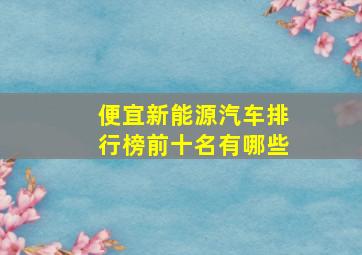 便宜新能源汽车排行榜前十名有哪些